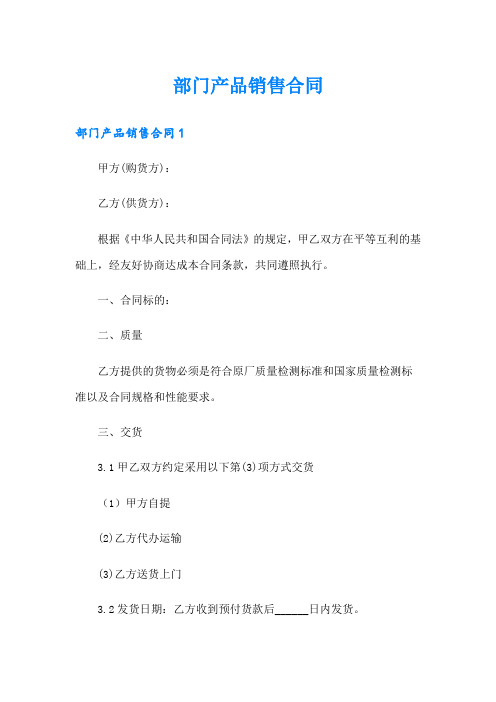 部门产品销售合同

部门产品销售合同1

甲方(购货方)：

乙方(供货方)：

根据《中华人民共和国合同法》的规定，甲乙双方在平等互利的基础上，经友好协商达成本合同条款，共同遵照执行。

一、合同标的：

二、质量

乙方提供的货物必须是符合原厂质量检测标准和国家质量检测标准以及合同规格和性能要求。

三、交货

3.1甲乙双方约定采用以下第(3)项方式交货

（1）甲方自提

⑵乙方代办运输

⑶乙方送货上门

3.2发货日期：乙方收到预付货款后______日内发货。